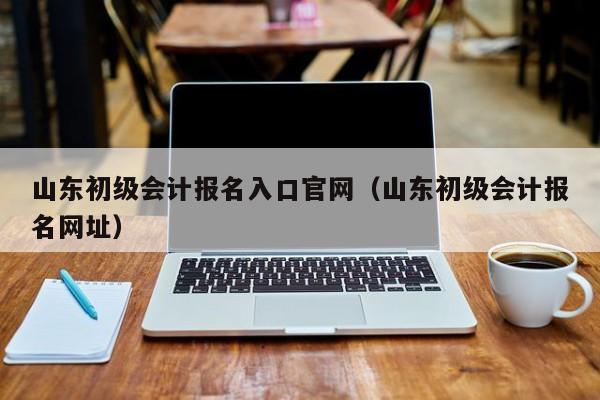 山东初级会计报名入口官网（山东初级会计报名网址）